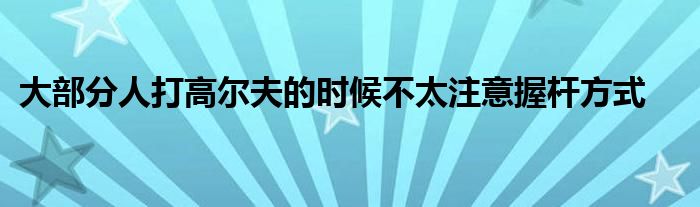 大部分人打高尔夫的时候不太注意握杆方式